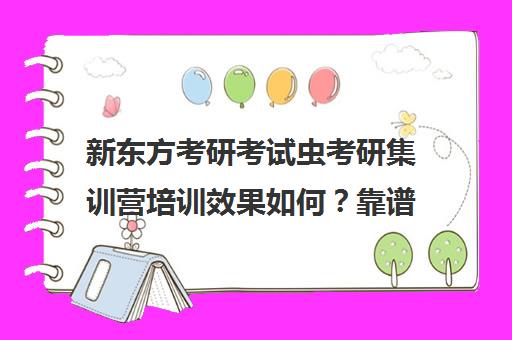 新东方考研考试虫考研集训营培训效果如何？靠谱